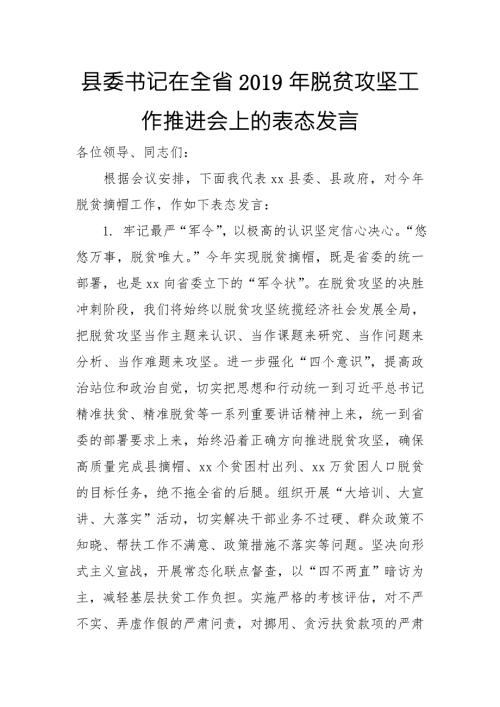 县委书记在全省 2019 年脱贫攻坚工作推进会上的表态发言

各位领导、同志们：

根据会议安排，下面我代表 xx 县委、县政府，对今年脱贫摘帽工作，作如下表态发言：

1. 牢记最严“军令”，以极高的认识坚定信心决心。“悠悠万事，脱贫唯大。”今年实现脱贫摘帽，既是省委的统一部署，也是 xx 向省委立下的“军令状”。在脱贫攻坚的决胜冲刺阶段，我们将始终以脱贫攻坚统揽经济社会发展全局，把脱贫攻坚当作主题来认识、当作课题来研究、当作问题来分析、当作难题来攻坚。进一步强化“四个意识”，提高政治站位和政治自觉，切实把思想和行动统一到习近平总书记精准扶贫、精准脱贫等一系列重要讲话精神上来，统一到省委的部署要求上来，始终沿着正确方向推进脱贫攻坚，确保高质量完成县摘帽、xx 个贫困村出列、xx 万贫困人口脱贫的目标任务，绝不拖全省的后腿。组织开展“大培训、大宣讲、大落实”活动，切实解决干部业务不过硬、群众政策不知晓、帮扶工作不满意、政策措施不落实等问题。坚决向形式主义宣战，开展常态化联点督查，以“四不两直”暗访为主，减轻基层扶贫工作负担。实施严格的考核评估，对不严不实、弄虚作假的严肃问责，对挪用、贪污扶贫款项的严肃